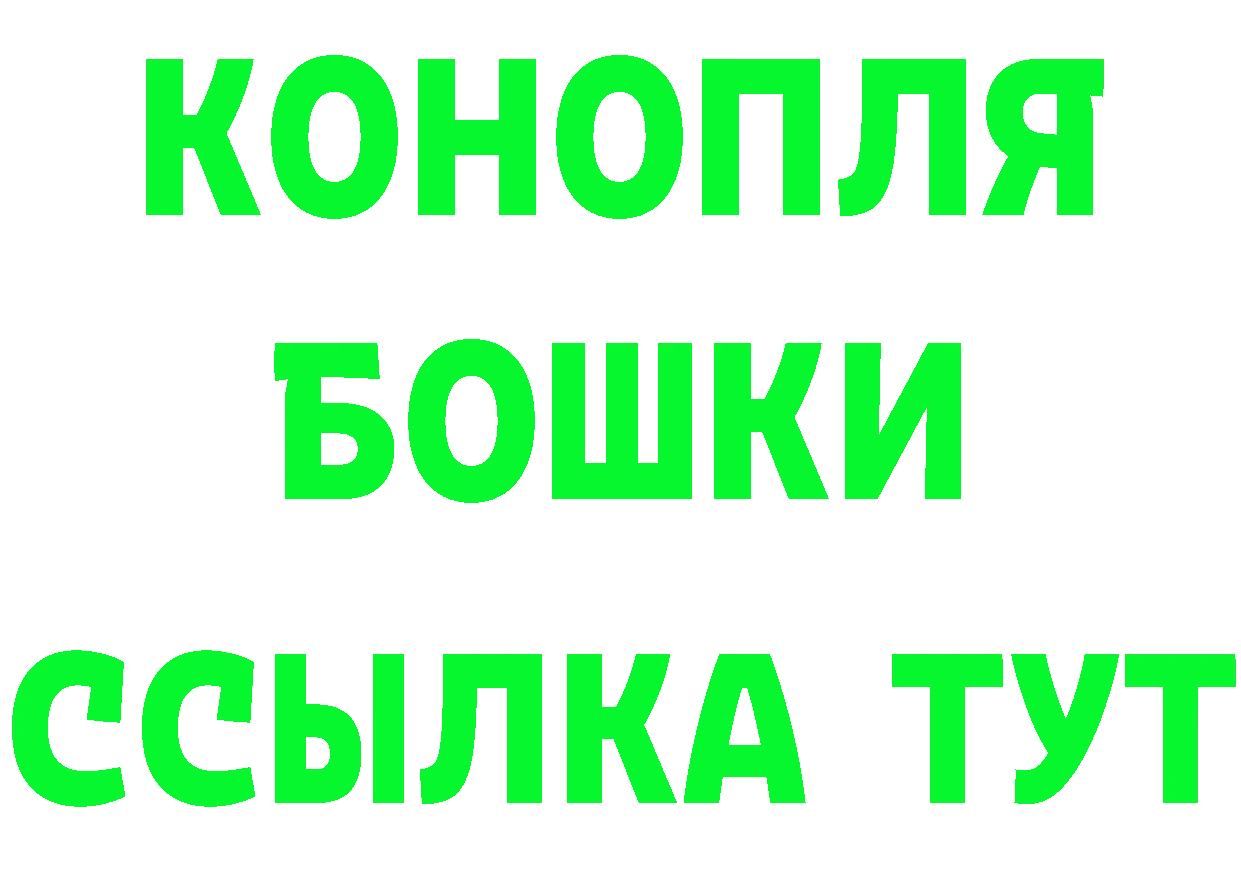 КОНОПЛЯ
БОШКИ
ССЫЛКА ТУТ